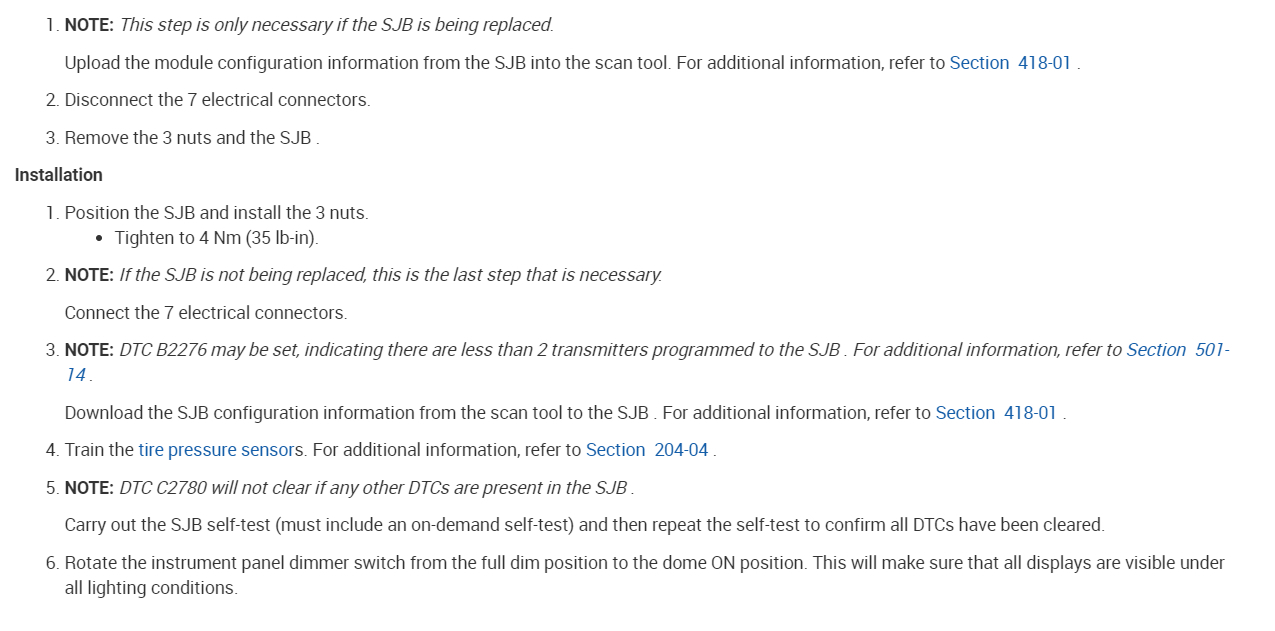 1. NOTE: This step is only necessary if the SJB is being replaced.

Upload the module configuration information from the SJB into the scan tool. For additional information, refer to Section 418-01 .

2. Disconnect the 7 electrical connectors.

3. Remove the 3 nuts and the SJB .

Installation

1. Position the SJB and install the 3 nuts.
• Tighten to 4 Nm (35 lb-in).

2. NOTE: If the SJB is not being replaced, this is the last step that is necessary.

Connect the 7 electrical connectors.

3. NOTE: DTC B2276 may be set, indicating there are less than 2 transmitters programmed to the SJB . For additional information, refer to Section 501-14 .

Download the SJB configuration information from the scan tool to the SJB . For additional information, refer to Section 418-01 .

4. Train the tire pressure sensors. For additional information, refer to Section 204-04 .

5. NOTE: DTC C2780 will not clear if any other DTCs are present in the SJB .

Carry out the SJB self-test (must include an on-demand self-test) and then repeat the self-test to confirm all DTCs have been cleared.

6. Rotate the instrument panel dimmer switch from the full dim position to the dome ON position. This will make sure that all displays are visible under all lighting conditions.